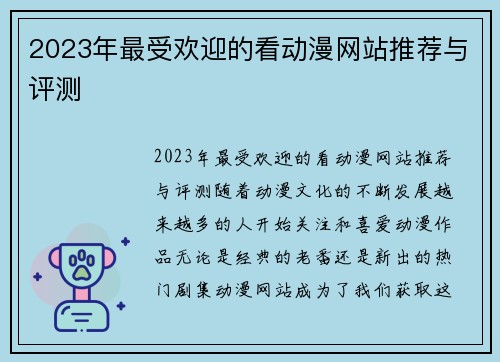 2023年最受欢迎的看动漫网站推荐与评测

2023年最受欢迎的看动漫网站推荐与评测随着动漫文化的不断发展越来越多的人开始关注和喜爱动漫作品无论是经典的老番还是新出的热门剧集动漫网站成为了我们获取这